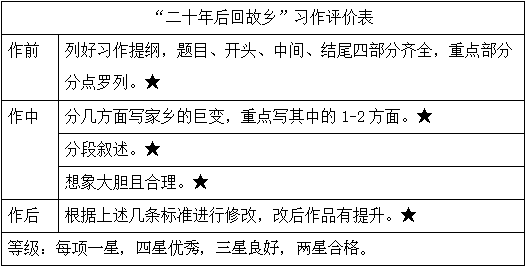 | “二十年后回故乡”习作评价表 | |
|---|---|
| 作前 | 列好习作提纲，题目、开头、中间、结尾四部分齐全，重点部分分点罗列。★ |
| 作中 | 分几方面写家乡的巨变，重点写其中的 1-2 方面。★ |
| | 分段叙述。★ |
| | 想象大胆且合理。★ |
| 作后 | 根据上述几条标准进行修改，改后作品有提升。★ |
| 等级：每项一星，四星优秀，三星良好，两星合格。 | |